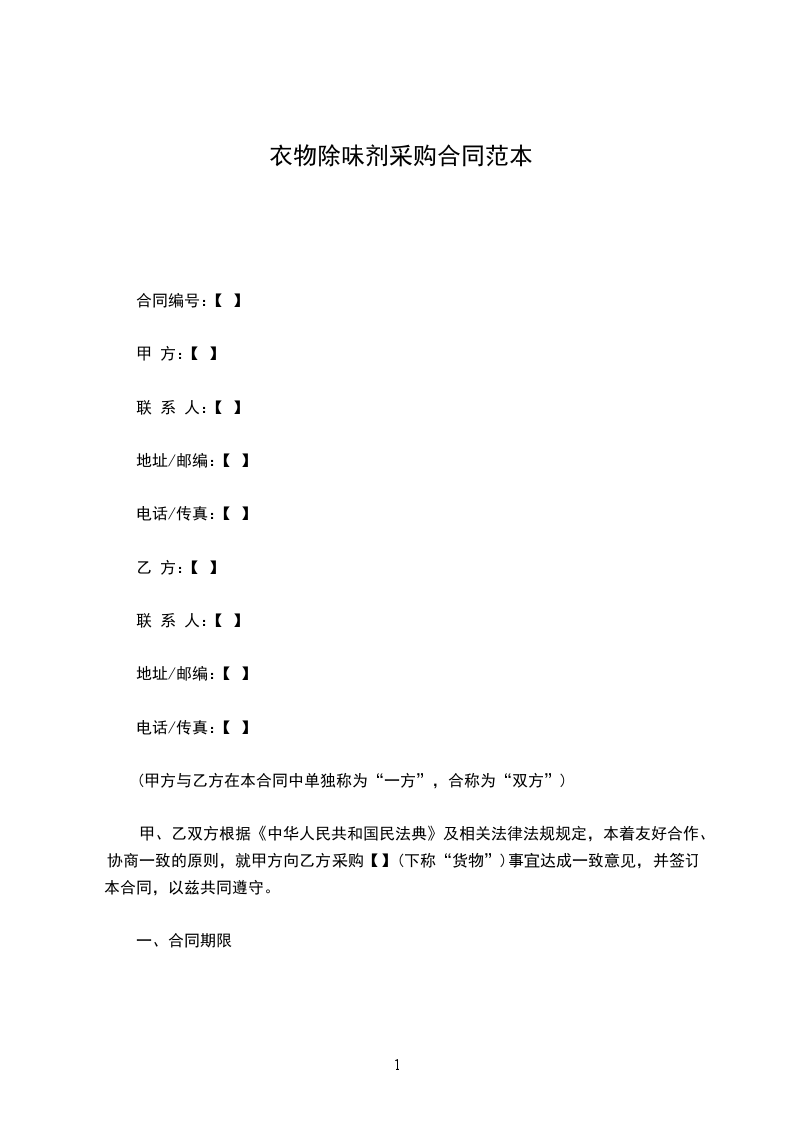 衣物除味剂采购合同范本

合同编号:【 】

甲 方:【 】

联 系 人:【 】

地址/邮编:【 】

电话/传真:【 】

乙 方:【 】

联 系 人:【 】

地址/邮编:【 】

电话/传真:【 】

(甲方与乙方在本合同中单独称为“一方”，合称为“双方”)

甲、乙双方根据《中华人民共和国民法典》及相关法律法规规定，本着友好合作、协商一致的原则，就甲方向乙方采购【】(下称“货物”)事宜达成一致意见，并签订本合同，以兹共同遵守。

一、合同期限

1